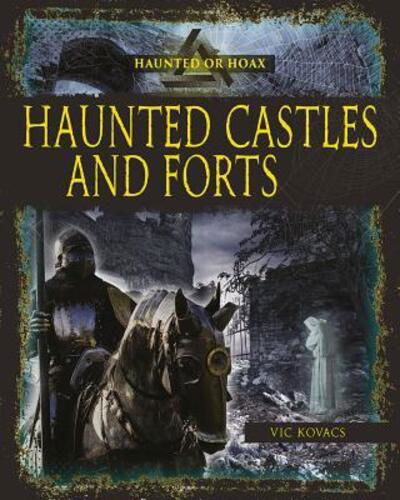 HAUNTED OR HOAX

HAUNTED CASTLES AND FORTS

VIC KOVACS